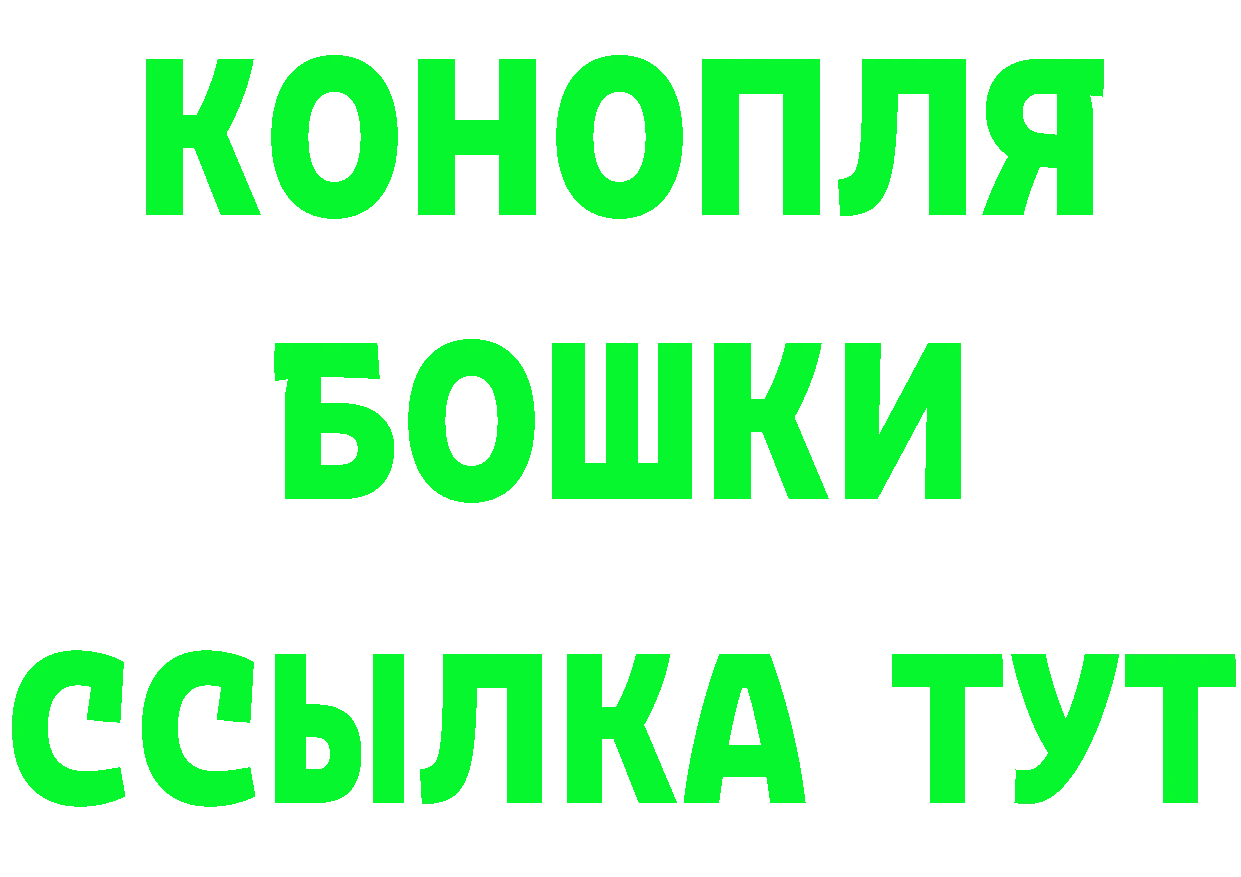 КОНОПЛЯ

БОШКИ

ССЫЛКА ТУТ